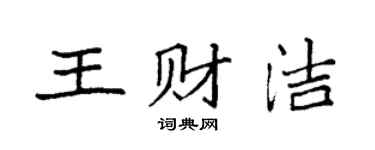 王财洁

词典网